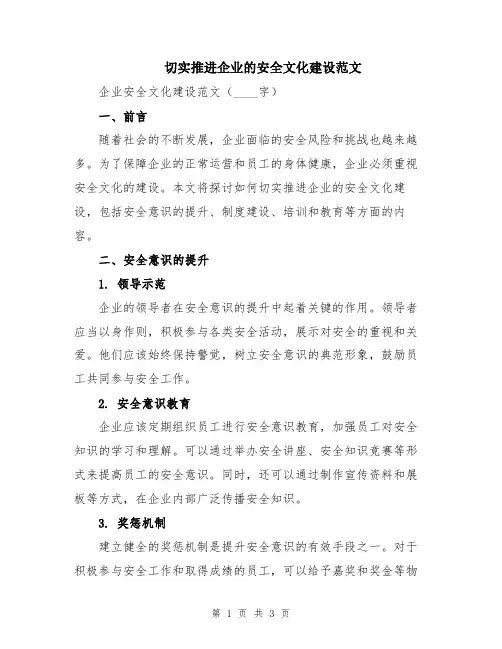 切实推进企业的安全文化建设范文

企业安全文化建设范文（____字）

一、前言

随着社会的不断发展，企业面临的安全风险和挑战也越来越多。为了保障企业的正常运营和员工的身体健康，企业必须重视安全文化的建设。本文将探讨如何切实推进企业的安全文化建设，包括安全意识的提升、制度建设、培训和教育等方面的内容。

二、安全意识的提升

1. 领导示范

企业的领导者在安全意识的提升中起着关键的作用。领导者应当以身作则，积极参与各类安全活动，展示对安全的重视和关爱。他们应该始终保持警觉，树立安全意识的典范形象，鼓励员工共同参与安全工作。

2. 安全意识教育

企业应该定期组织员工进行安全意识教育，加强员工对安全知识的学习和理解。可以通过举办安全讲座、安全知识竞赛等形式来提高员工的安全意识。同时，还可以通过制作宣传资料和展板等方式，在企业内部广泛传播安全知识。

3. 奖惩机制

建立健全的奖惩机制是提升安全意识的有效手段之一。对于积极参与安全工作和取得成绩的员工，可以给予嘉奖和奖金等物

第 1 页 共 3 页